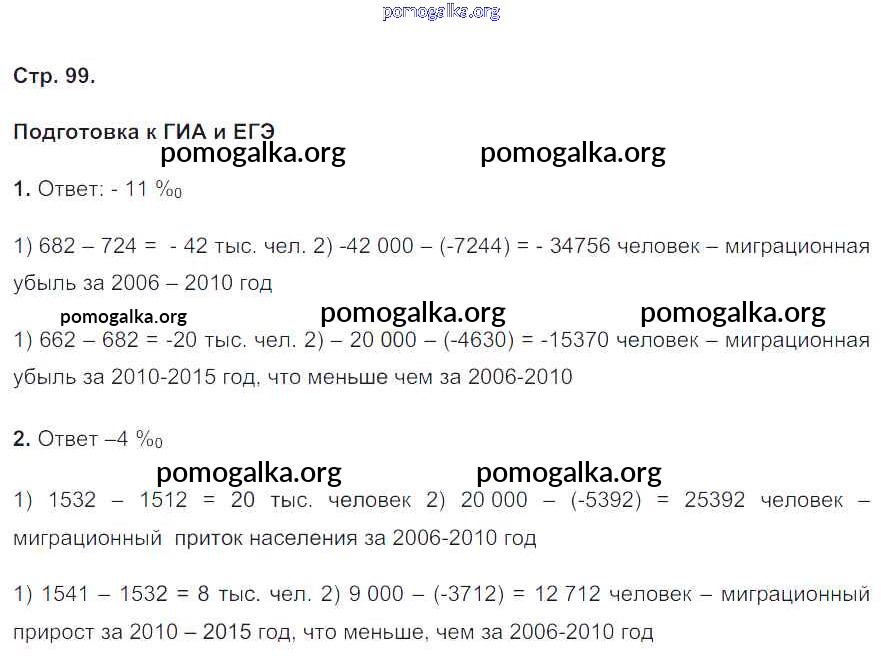 Стр. 99.

Подготовка к ГИА и ЕГЭ

1. Ответ: - 11 ‰

1) 682 – 724 = - 42 тыс. чел. 2) -42 000 – (-7244) = - 34756 человек – миграционная убыль за 2006 – 2010 год

1) 662 – 682 = -20 тыс. чел. 2) – 20 000 – (-4630) = -15370 человек – миграционная убыль за 2010-2015 год, что меньше чем за 2006-2010

2. Ответ –4 ‰

1) 1532 – 1512 = 20 тыс. человек 2) 20 000 – (-5392) = 25392 человек – миграционный приток населения за 2006-2010 год

1) 1541 – 1532 = 8 тыс. чел. 2) 9 000 – (-3712) = 12 712 человек – миграционный прирост за 2010 – 2015 год, что меньше, чем за 2006-2010 год

pomogalka.org